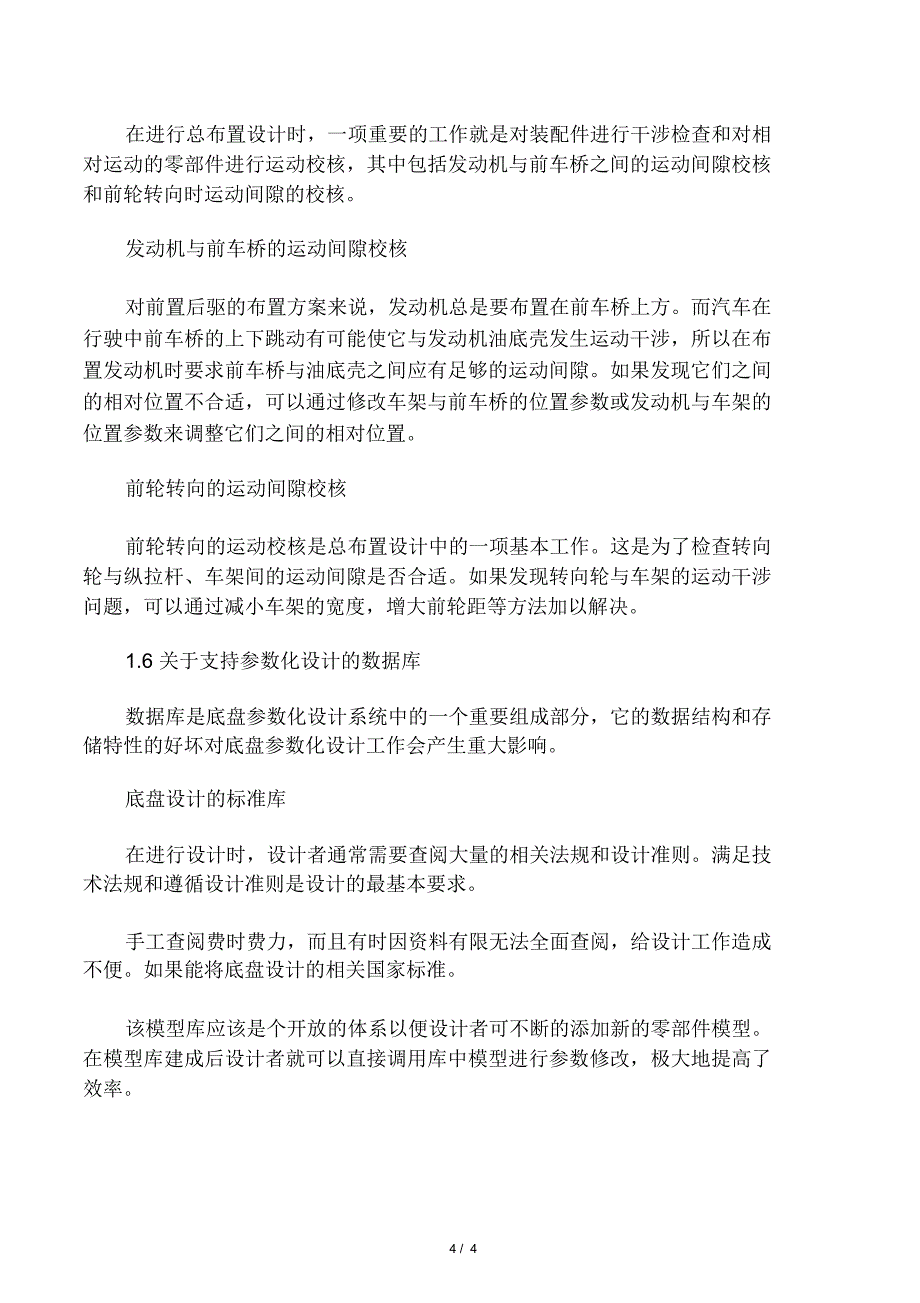 在进行总布置设计时，一项重要的工作就是对装配件进行干涉检查和对相对运动的零部件进行运动校核，其中包括发动机与前车桥之间的运动间隙校核和前轮转向时运动间隙的校核。

发动机与前车桥的运动间隙校核

对前置后驱的布置方案来说，发动机总是要布置在前车桥上方。而汽车在行驶中前车桥的上下跳动有可能使它与发动机油底壳发生运动干涉，所以在布置发动机时要求前车桥与油底壳之间应有足够的运动间隙。如果发现它们之间的相对位置不合适，可以通过修改车架与前车桥的位置参数或发动机与车架的位置参数来调整它们之间的相对位置。

前轮转向的运动间隙校核

前轮转向的运动校核是总布置设计中的一项基本工作。这是为了检查转向轮与纵拉杆、车架间的运动间隙是否合适。如果发现转向轮与车架的运动干涉问题，可以通过减小车架的宽度，增大前轮距等方法加以解决。

1.6 关于支持参数化设计的数据库

数据库是底盘参数化设计系统中的一个重要组成部分，它的数据结构和存储特性的好坏对底盘参数化设计工作会产生重大影响。

底盘设计的标准库

在进行设计时，设计者通常需要查阅大量的相关法规和设计准则。满足技术法规和遵循设计准则是设计的最基本要求。

手工查阅费时费力，而且有时因资料有限无法全面查阅，给设计工作造成不便。如果能将底盘设计的相关国家标准。

该模型库应该是个开放的体系以便设计者可不断的添加新的零部件模型。在模型库建成后设计者就可以直接调用库中模型进行参数修改，极大地提高了效率。

4 / 4